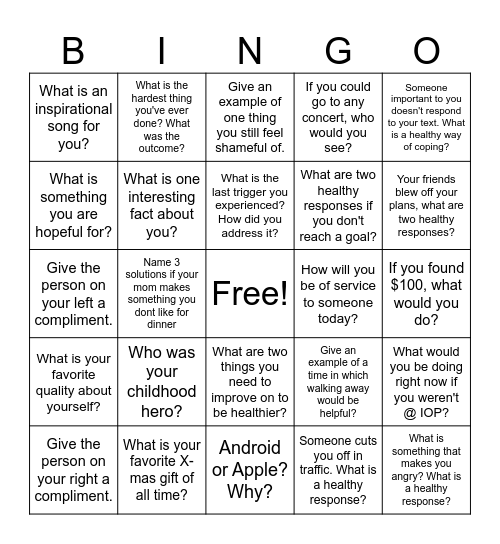 | B | I | N | G | O |
|---|---|---|---|---|
| What is an inspirational song for you? | What is the hardest thing you've ever done? What was the outcome? | Give an example of one thing you still feel shameful of. | If you could go to any concert, who would you see? | Someone important to you doesn't respond to your text. What is a healthy way of coping? |
| What is something you are hopeful for? | What is one interesting fact about you? | What is the last trigger you experienced? How did you address it? | What are two healthy responses if you don't reach a goal? | Your friends blew off your plans, what are two healthy responses? |
| Give the person on your left a compliment. | Name 3 solutions if your mom makes something you dont like for dinner | Free! | How will you be of service to someone today? | If you found \$100, what would you do? |
| What is your favorite quality about yourself? | Who was your childhood hero? | What are two things you need to improve on to be healthier? | Give an example of a time in which walking away would be helpful? | What would you be doing right now if you weren't @ IOP? |
| Give the person on your right a compliment. | What is your favorite X-mas gift of all time? | Android or Apple? Why? | Someone cuts you off in traffic. What is a healthy response? | What is something that makes you angry? What is a healthy response? |